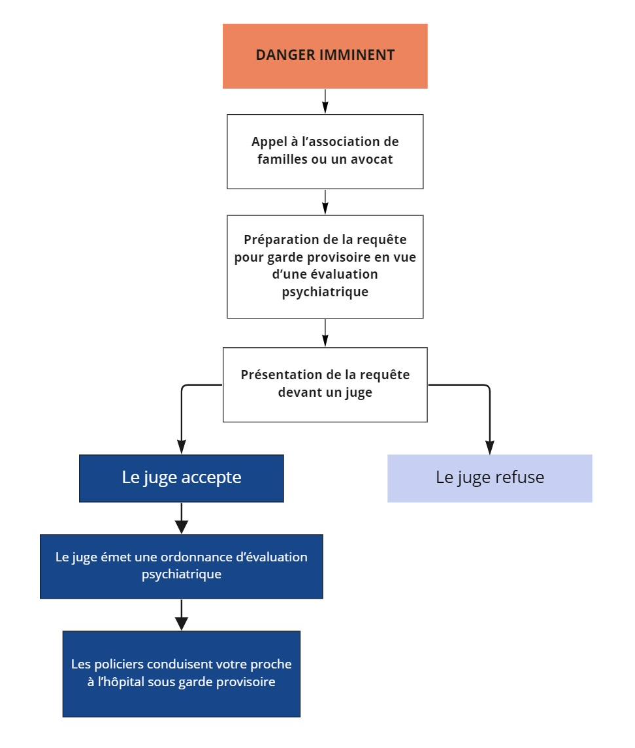 DANGER IMMINENT

Appel à l'association de familles ou un avocat

Préparation de la requête pour garde provisoire en vue d'une évaluation psychiatrique

Présentation de la requête devant un juge

Le juge accepte

Le juge refuse

Le juge émet une ordonnance d'évaluation psychiatrique

Les policiers conduisent votre proche à l'hôpital sous garde provisoire